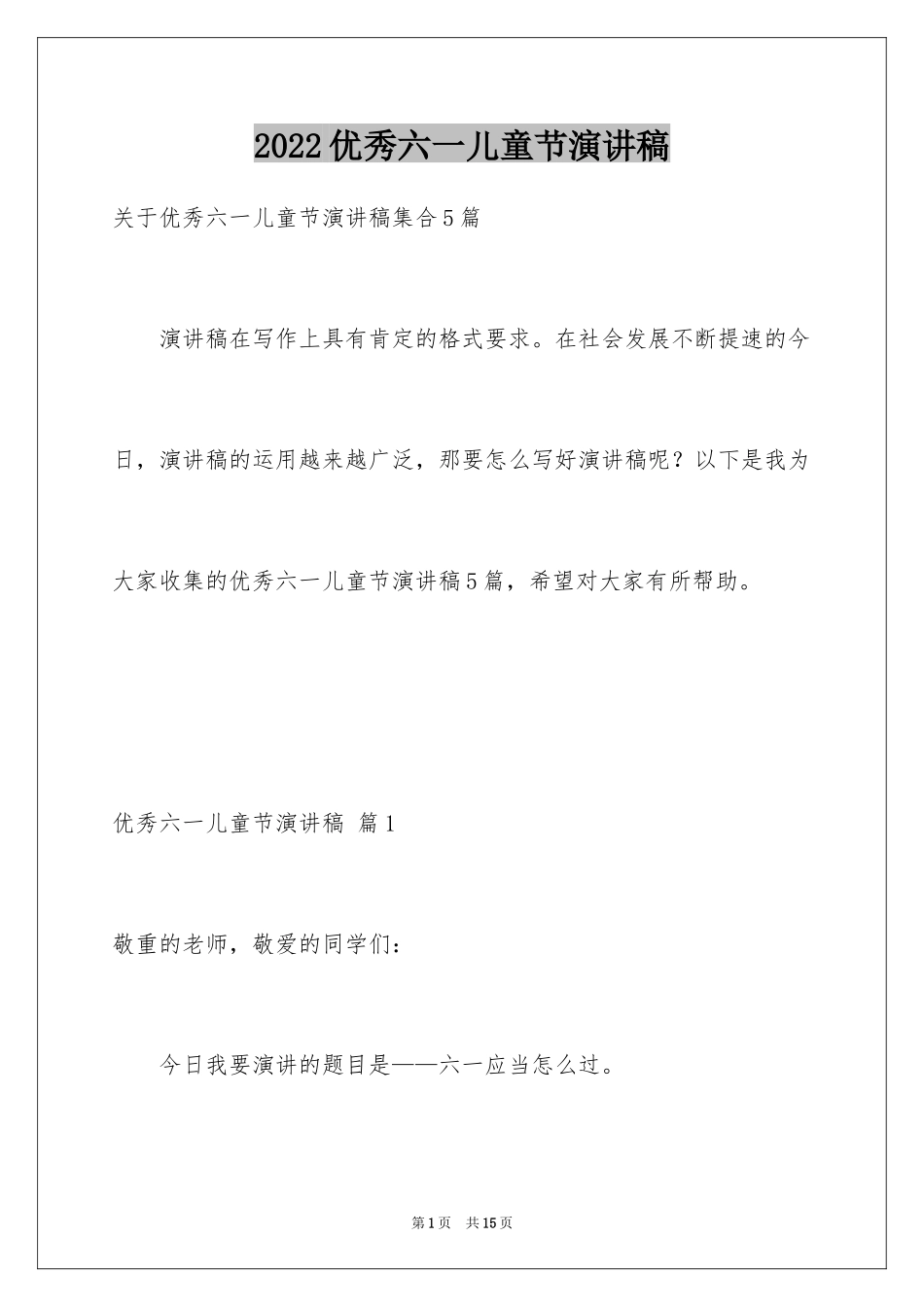 2022优秀六一儿童节演讲稿

关于优秀六一儿童节演讲稿集合5篇

演讲稿在写作上具有肯定的格式要求。在社会发展不断提速的今日，演讲稿的运用越来越广泛，那要怎么写好演讲稿呢？以下是我为大家收集的优秀六一儿童节演讲稿5篇，希望对大家有所帮助。

优秀六一儿童节演讲稿 篇1

敬重的老师，敬爱的同学们：

今日我要演讲的题目是——六一应当怎么过。

第1页 共15页